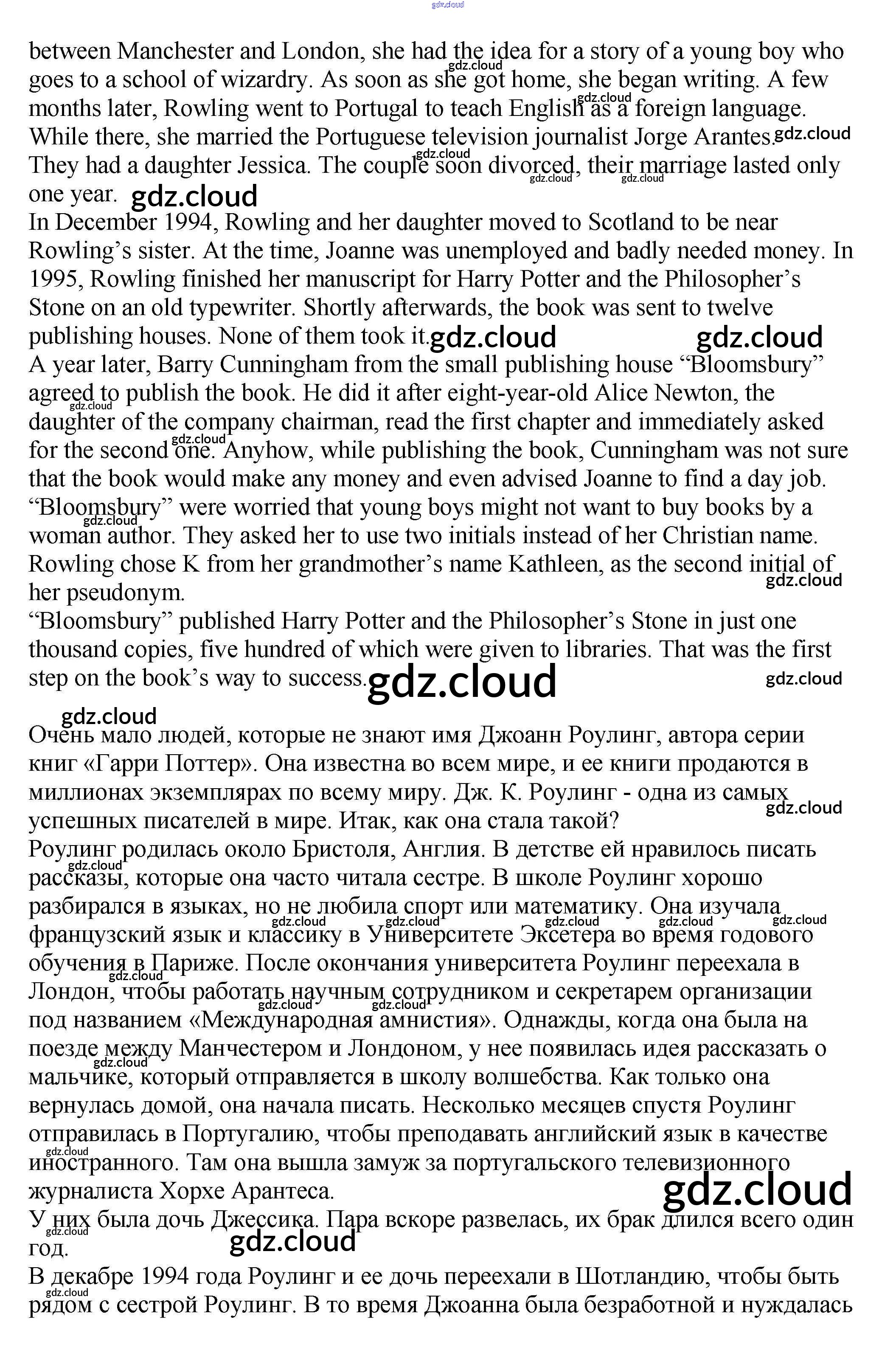 gdz.cloud

between Manchester and London, she had the idea for a story of a young boy who goes to a school of wizardry. As soon as she got home, she began writing. A few months later, Rowling went to Portugal to teach English as a foreign language. While there, she married the Portuguese television journalist Jorge Arantes. They had a daughter Jessica. The couple soon divorced, their marriage lasted only one year.

In December 1994, Rowling and her daughter moved to Scotland to be near Rowling's sister. At the time, Joanne was unemployed and badly needed money. In 1995, Rowling finished her manuscript for Harry Potter and the Philosopher's Stone on an old typewriter. Shortly afterwards, the book was sent to twelve publishing houses. None of them took it.

A year later, Barry Cunningham from the small publishing house "Bloomsbury" agreed to publish the book. He did it after eight-year-old Alice Newton, the daughter of the company chairman, read the first chapter and immediately asked for the second one. Anyhow, while publishing the book, Cunningham was not sure that the book would make any money and even advised Joanne to find a day job. "Bloomsbury" were worried that young boys might not want to buy books by a woman author. They asked her to use two initials instead of her Christian name. Rowling chose K from her grandmother's name Kathleen, as the second initial of her pseudonym.

"Bloomsbury" published Harry Potter and the Philosopher's Stone in just one thousand copies, five hundred of which were given to libraries. That was the first step on the book's way to success.

Очень мало людей, которые не знают имя Джоанн Роулинг, автора серии книг «Гарри Поттер». Она известна во всем мире, и ее книги продаются в миллионах экземплярах по всему миру. Дж. К. Роулинг - одна из самых успешных писателей в мире. Итак, как она стала такой?

Роулинг родилась около Бристоля, Англия. В детстве ей нравилось писать рассказы, которые она часто читала сестре. В школе Роулинг хорошо разбирался в языках, но не любила спорт или математику. Она изучала французский язык и классику в Университете Эксетера во время годового обучения в Париже. После окончания университета Роулинг переехала в Лондон, чтобы работать научным сотрудником и секретарем организации под названием «Международная амнистия». Однажды, когда она была на поезде между Манчестером и Лондоном, у нее появилась идея рассказать о мальчике, который отправляется в школу волшебства. Как только она вернулась домой, она начала писать. Несколько месяцев спустя Роулинг отправилась в Португалию, чтобы преподавать английский язык в качестве иностранного. Там она вышла замуж за португальского телевизионного журналиста Хорхе Арантеса.

У них была дочь Джессика. Пара вскоре развелась, их брак длился всего один год.

В декабре 1994 года Роулинг и ее дочь переехали в Шотландию, чтобы быть рядом с сестрой Роулинг. В то время Джоанна была безработной и нуждалась